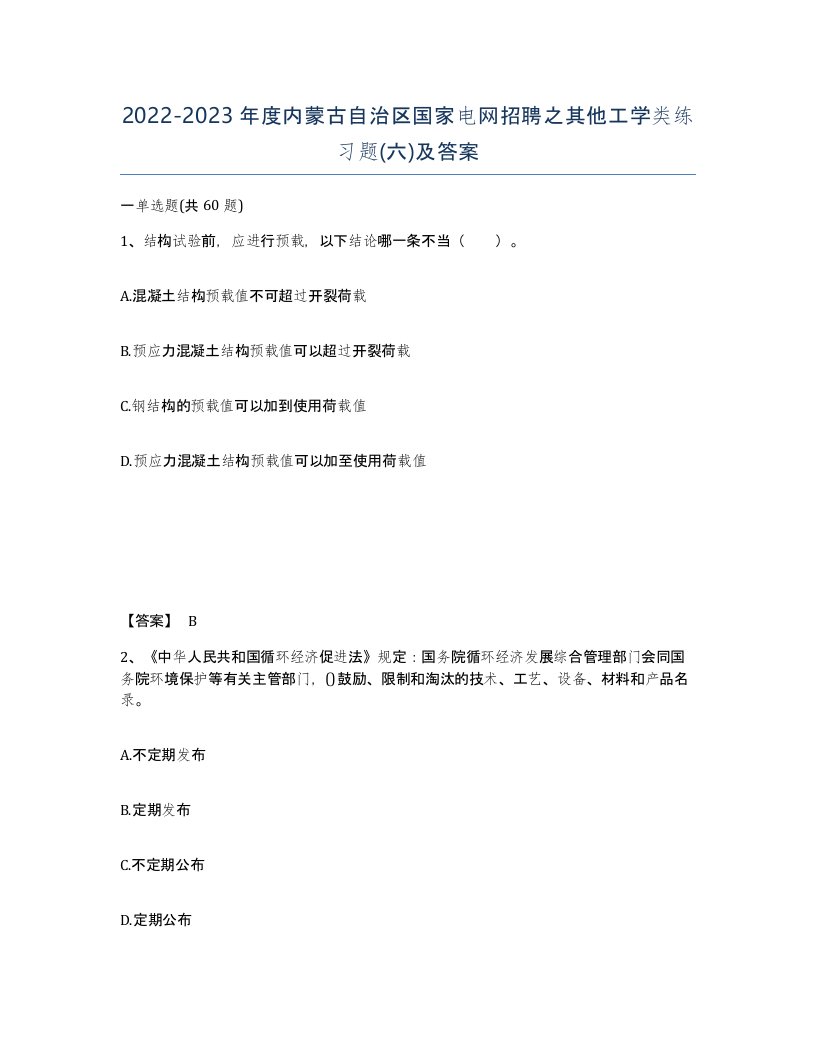 2022-2023年度内蒙古自治区国家电网招聘之其他工学类练习题(六)及答案

一单选题(共 60 题)

1、结构试验前，应进行预载，以下结论哪一条不当（　　）。

A.混凝土结构预载值不可超过开裂荷载

B.预应力混凝土结构预载值可以超过开裂荷载

C.钢结构的预载值可以加到使用荷载值

D.预应力混凝土结构预载值可以加至使用荷载值

【答案】 B

2、《中华人民共和国循环经济促进法》规定：国务院循环经济发展综合管理部门会同国务院环境保护等有关主管部门，()鼓励、限制和淘汰的技术、工艺、设备、材料和产品名录。

A.不定期发布

B.定期发布

C.不定期公布

D.定期公布